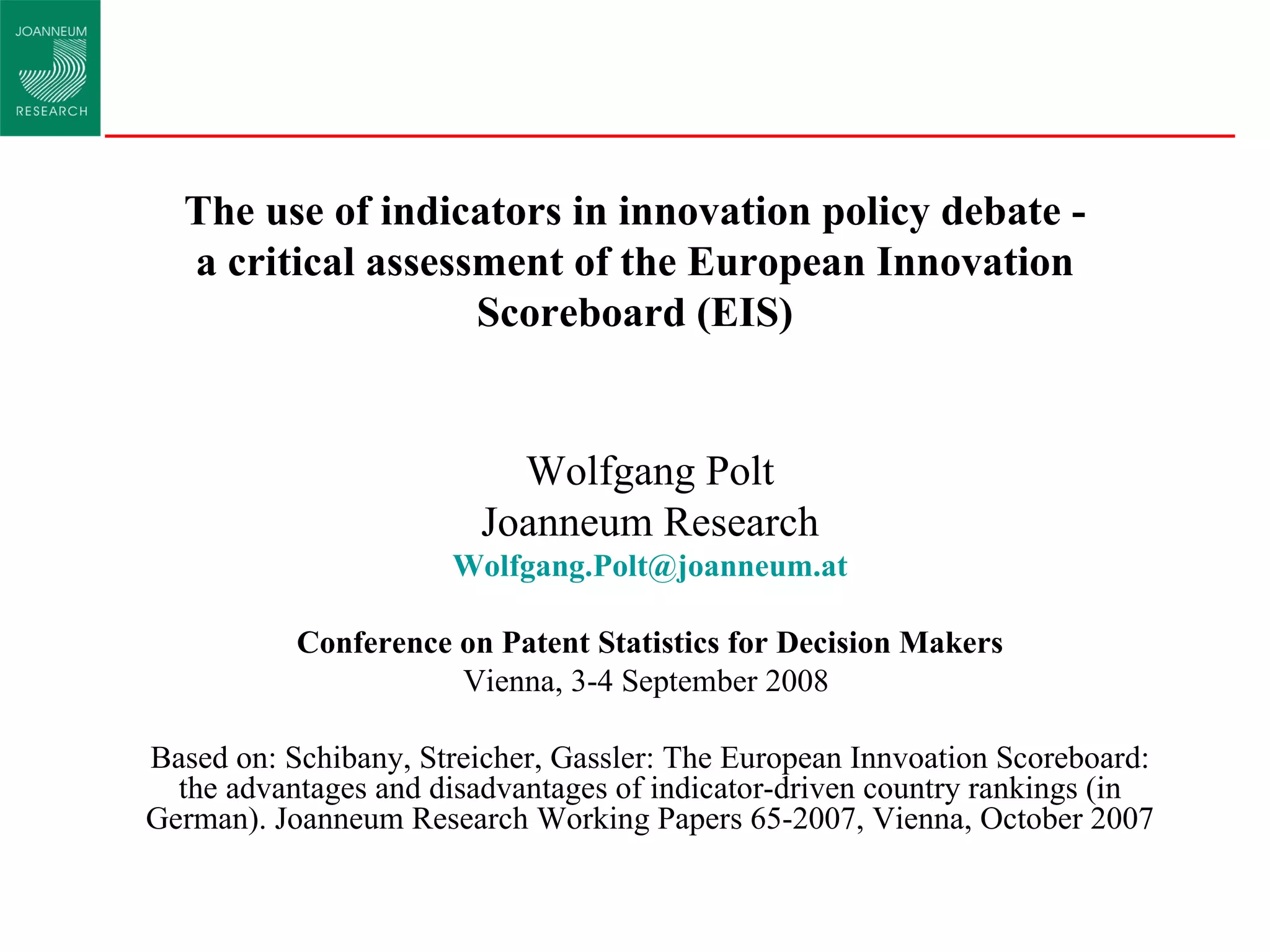 JOANNEUM
RESEARCH

The use of indicators in innovation policy debate - a critical assessment of the European Innovation Scoreboard (EIS)

Wolfgang Polt
Joanneum Research
Wolfgang.Polt@joanneum.at

Conference on Patent Statistics for Decision Makers
Vienna, 3-4 September 2008

Based on: Schibany, Streicher, Gassler: The European Innvoation Scoreboard: the advantages and disadvantages of indicator-driven country rankings (in German). Joanneum Research Working Papers 65-2007, Vienna, October 2007